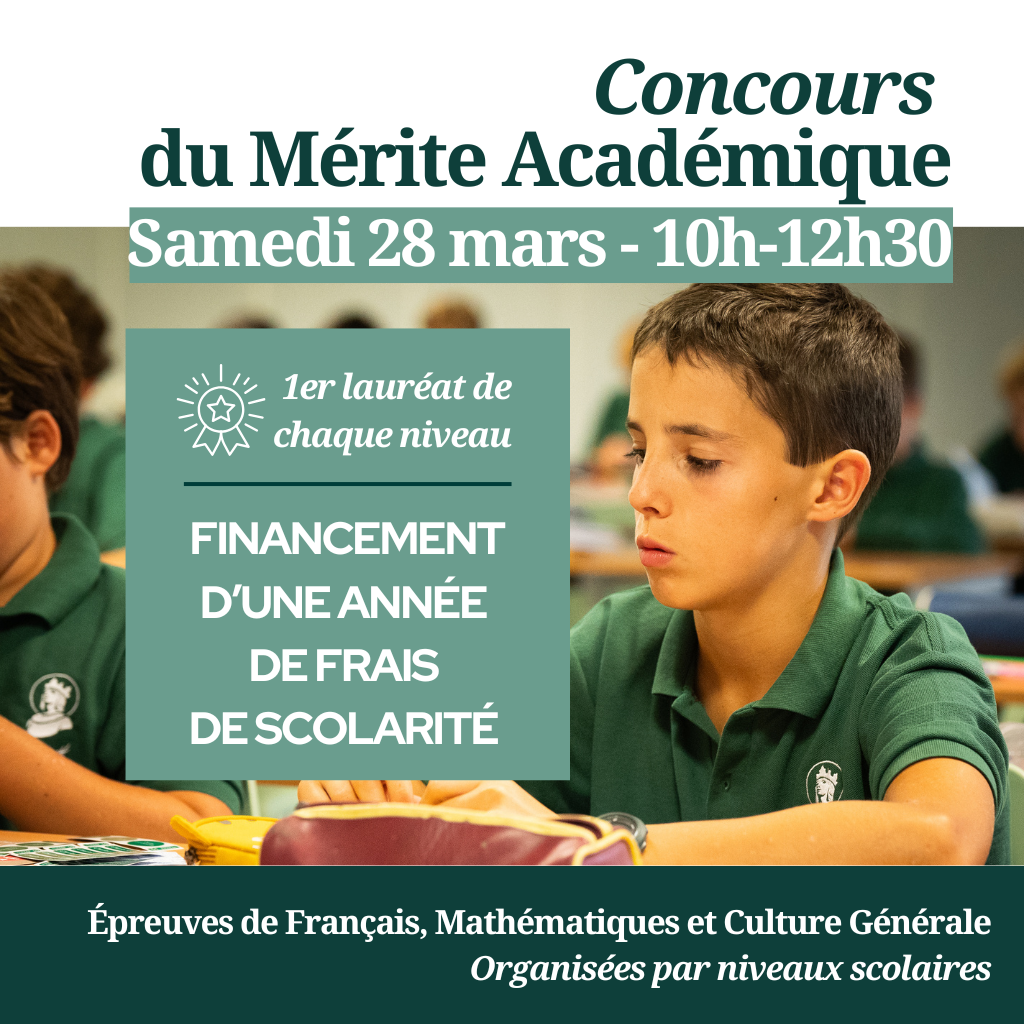 Concours
du Mérite Académique
Samedi 28 mars - 10h-12h30

1er lauréat de chaque niveau

FINANCEMENT D'UNE ANNÉE DE FRAIS DE SCOLARITÉ

Épreuves de Français, Mathématiques et Culture Générale
Organisées par niveaux scolaires